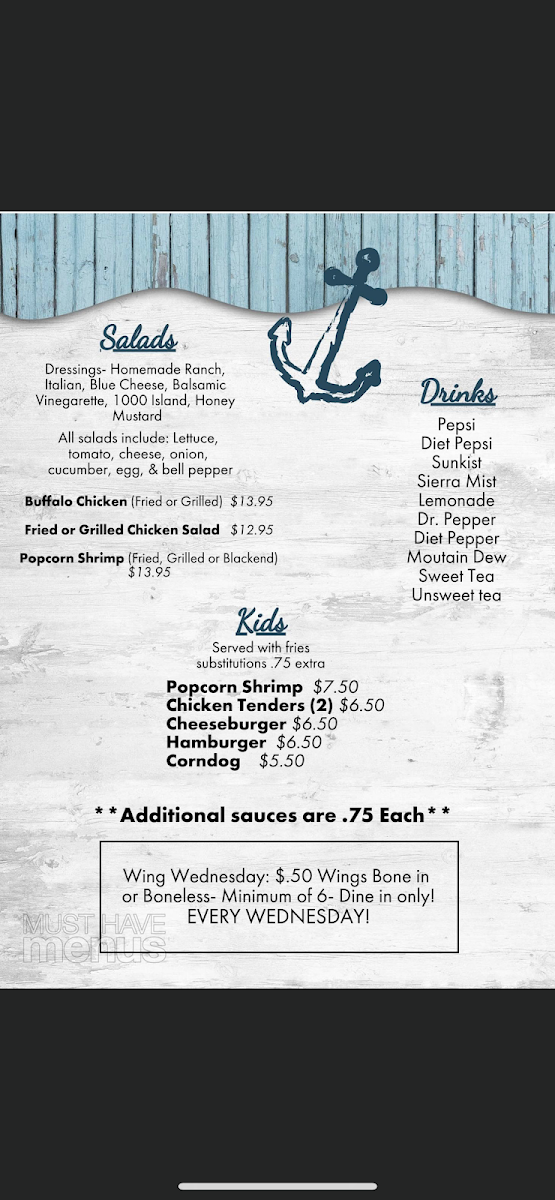 Salads

Dressings- Homemade Ranch, Italian, Blue Cheese, Balsamic Vinegarette, 1000 Island, Honey Mustard

All salads include: Lettuce, tomato, cheese, onion, cucumber, egg, & bell pepper

Buffalo Chicken (Fried or Grilled) $13.95

Fried or Grilled Chicken Salad $12.95

Popcorn Shrimp (Fried, Grilled or Blackend) $13.95

Drinks

Pepsi
Diet Pepsi
Sunkist
Sierra Mist
Lemonade
Dr. Pepper
Diet Pepper
Moutain Dew
Sweet Tea
Unsweet tea

Kids

Served with fries
substitutions .75 extra

Popcorn Shrimp $7.50
Chicken Tenders (2) $6.50
Cheeseburger $6.50
Hamburger $6.50
Corndog $5.50

**Additional sauces are .75 Each**

Wing Wednesday: $.50 Wings Bone in or Boneless- Minimum of 6- Dine in only! EVERY WEDNESDAY!

MUST HAVE menus